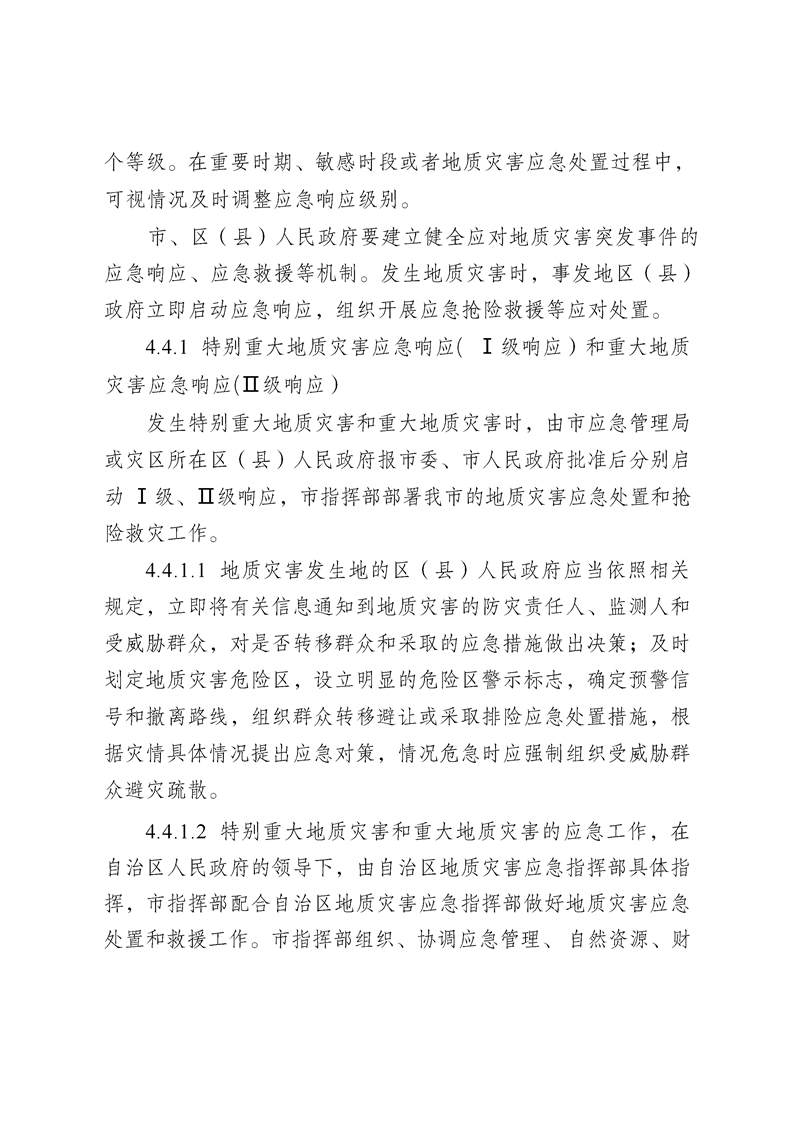 个等级。在重要时期、敏感时段或者地质灾害应急处置过程中，可视情况及时调整应急响应级别。

市、区（县）人民政府要建立健全应对地质灾害突发事件的应急响应、应急救援等机制。发生地质灾害时，事发地区（县）政府立即启动应急响应，组织开展应急抢险救援等应对处置。

4.4.1 特别重大地质灾害应急响应( Ⅰ级响应）和重大地质灾害应急响应(Ⅱ级响应）

发生特别重大地质灾害和重大地质灾害时，由市应急管理局或灾区所在区（县）人民政府报市委、市人民政府批准后分别启动 Ⅰ级、Ⅱ级响应，市指挥部部署我市的地质灾害应急处置和抢险救灾工作。

4.4.1.1 地质灾害发生地的区（县）人民政府应当依照相关规定，立即将有关信息通知到地质灾害的防灾责任人、监测人和受威胁群众，对是否转移群众和采取的应急措施做出决策；及时划定地质灾害危险区，设立明显的危险区警示标志，确定预警信号和撤离路线，组织群众转移避让或采取排险应急处置措施，根据灾情具体情况提出应急对策，情况危急时应强制组织受威胁群众避灾疏散。

4.4.1.2 特别重大地质灾害和重大地质灾害的应急工作，在自治区人民政府的领导下，由自治区地质灾害应急指挥部具体指挥，市指挥部配合自治区地质灾害应急指挥部做好地质灾害应急处置和救援工作。市指挥部组织、协调应急管理、自然资源、财